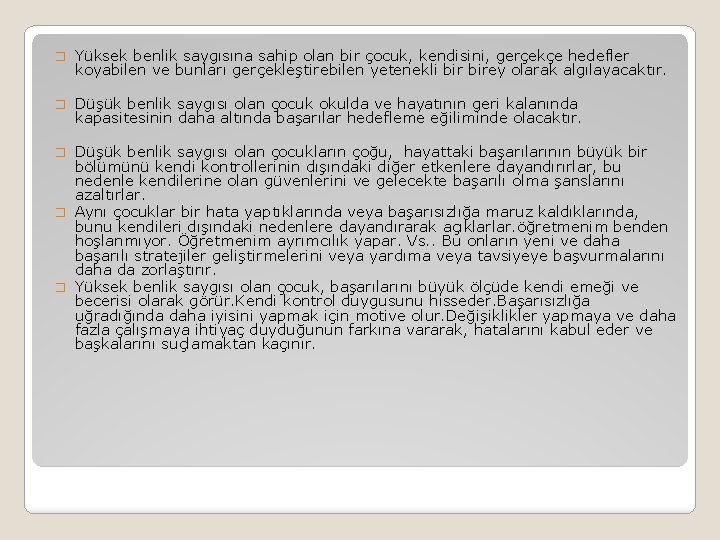 Yüksek benlik saygısına sahip olan bir çocuk, kendisini, gerçekçe hedefler koyabilen ve bunları gerçekleştirebilen yetenekli bir birey olarak algılayacaktır.

Düşük benlik saygısı olan çocuk okulda ve hayatının geri kalanında kapasitesinin daha altında başarılar hedefleme eğiliminde olacaktır.

Düşük benlik saygısı olan çocukların çoğu, hayattaki başarılarının büyük bir bölümünü kendi kontrollerinin dışındaki diğer etkenlere dayandırırlar, bu nedenle kendilerine olan güvenlerini ve gelecekte başarılı olma şanslarını azaltırlar.

Aynı çocuklar bir hata yaptıklarında veya başarısızlığa maruz kaldıklarında, bunu kendileri dışındaki nedenlere dayandırarak açıklarlar.öğretmenim benden hoşlanmıyor. Öğretmenim ayrımcılık yapar. Vs.. Bu onların yeni ve daha başarılı stratejiler geliştirmelerini veya yardıma veya tavsiyeye başvurmalarını daha da zorlaştırır.

Yüksek benlik saygısı olan çocuk, başarılarını büyük ölçüde kendi emeği ve becerisi olarak görür.Kendi kontrol duygusunu hisseder.Başarısızlığa uğradığında daha iyisini yapmak için motive olur.Değişiklikler yapmaya ve daha fazla çalışmaya ihtiyaç duyduğunun farkına vararak, hatalarını kabul eder ve başkalarını suçlamaktan kaçınır.